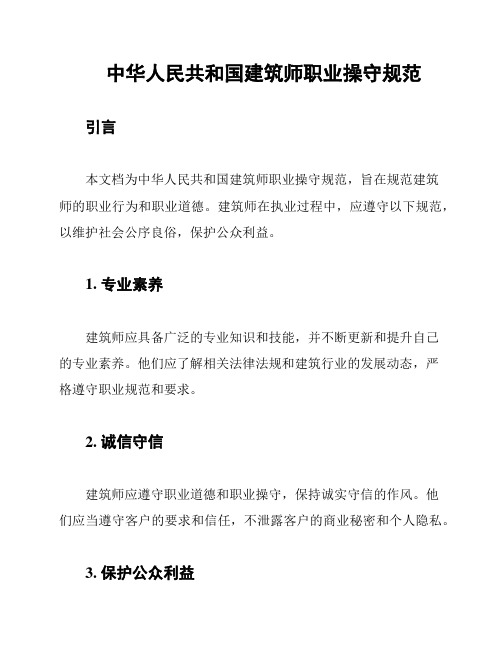 中华人民共和国建筑师职业操守规范

引言

本文档为中华人民共和国建筑师职业操守规范，旨在规范建筑师的职业行为和职业道德。建筑师在执业过程中，应遵守以下规范，以维护社会公序良俗，保护公众利益。

1. 专业素养

建筑师应具备广泛的专业知识和技能，并不断更新和提升自己的专业素养。他们应了解相关法律法规和建筑行业的发展动态，严格遵守职业规范和要求。

2. 诚信守信

建筑师应遵守职业道德和职业操守，保持诚实守信的作风。他们应当遵守客户的要求和信任，不泄露客户的商业秘密和个人隐私。

3. 保护公众利益